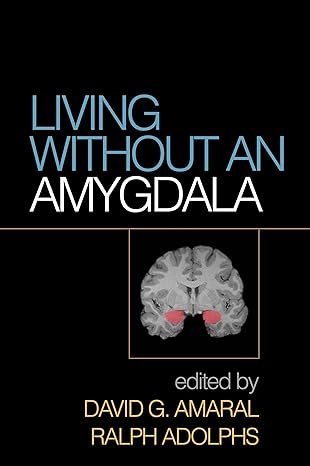 LIVING
WITHOUT AN
AMYGDALA

edited by
DAVID G. AMARAL
RALPH ADOLPHS